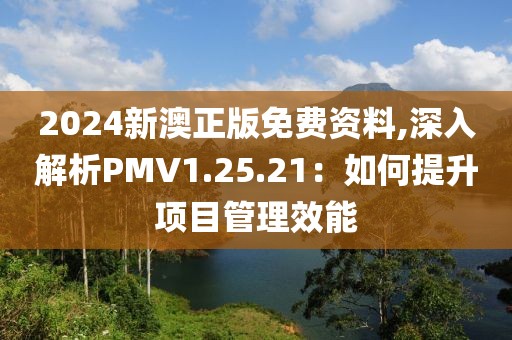 2024新澳正版免费资料,深入解析PMV1.25.21：如何提升项目管理效能